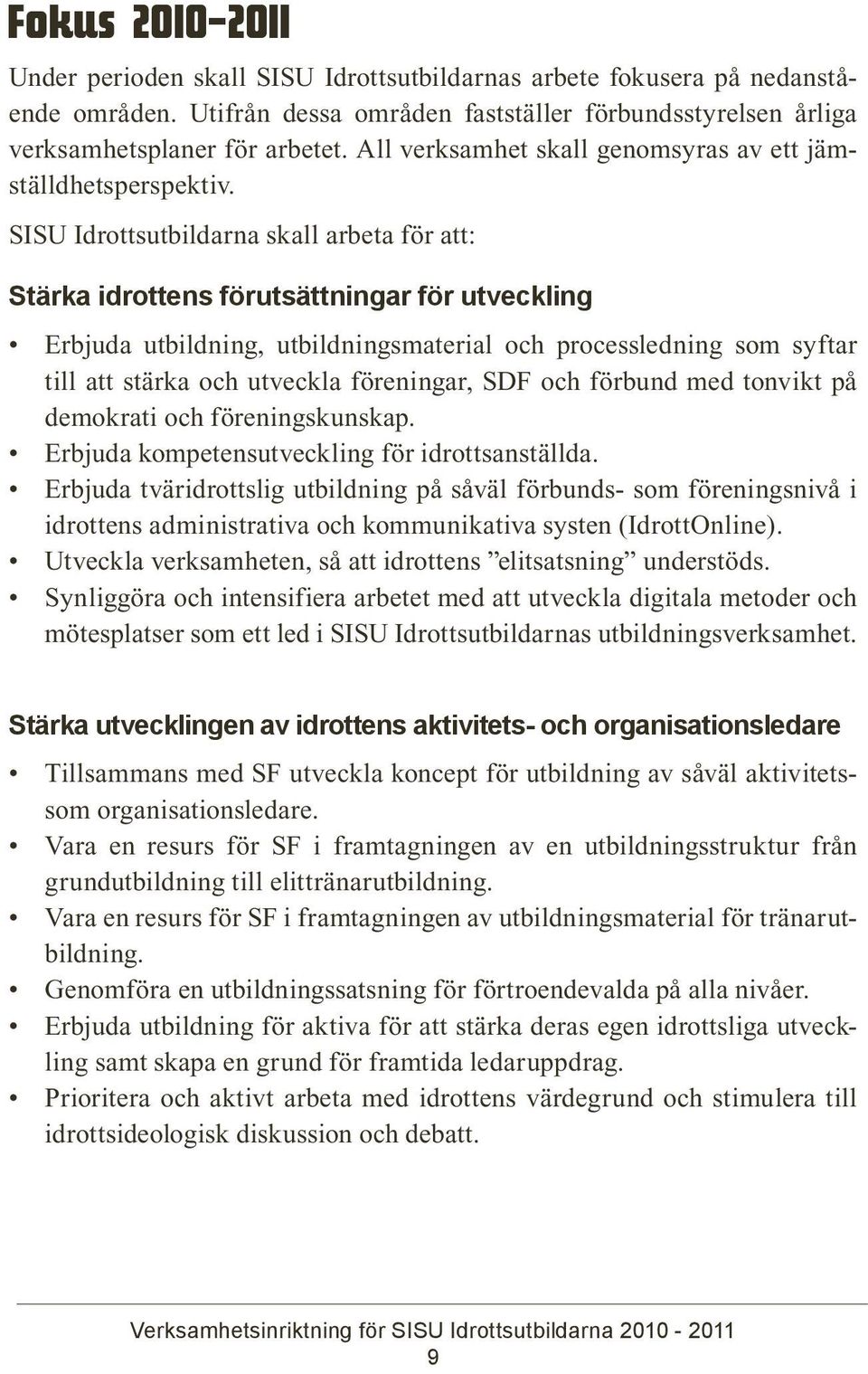 Fokus 2010-2011

Under perioden skall SISU Idrottsutbildarnas arbete fokusera på nedanstående områden. Utifrån dessa områden fastställer förbundsstyrelsen årliga verksamhetsplaner för arbetet. All verksamhet skall genomsyras av ett jämställdhetsperspektiv.

SISU Idrottsutbildarna skall arbeta för att:

Stärka idrottens förutsättningar för utveckling

• Erbjuda utbildning, utbildningsmaterial och processledning som syftar till att stärka och utveckla föreningar, SDF och förbund med tonvikt på demokrati och föreningskunskap.
• Erbjuda kompetensutveckling för idrottsanställda.
• Erbjuda tväridrottslig utbildning på såväl förbunds- som föreningsnivå i idrottens administrativa och kommunikativa systen (IdrottOnline).
• Utveckla verksamheten, så att idrottens ”elitsatsning” understöds.
• Synliggöra och intensifiera arbetet med att utveckla digitala metoder och mötesplatser som ett led i SISU Idrottsutbildarnas utbildningsverksamhet.

Stärka utvecklingen av idrottens aktivitets- och organisationsledare

• Tillsammans med SF utveckla koncept för utbildning av såväl aktivitets- som organisationsledare.
• Vara en resurs för SF i framtagningen av en utbildningsstruktur från grundutbildning till elittränarutbildning.
• Vara en resurs för SF i framtagningen av utbildningsmaterial för tränarutbildning.
• Genomföra en utbildningssatsning för förtroendevalda på alla nivåer.
• Erbjuda utbildning för aktiva för att stärka deras egen idrottsliga utveckling samt skapa en grund för framtida ledaruppdrag.
• Prioritera och aktivt arbeta med idrottens värdegrund och stimulera till idrottsideologisk diskussion och debatt.

Verksamhetsinriktning för SISU Idrottsutbildarna 2010 - 2011
9